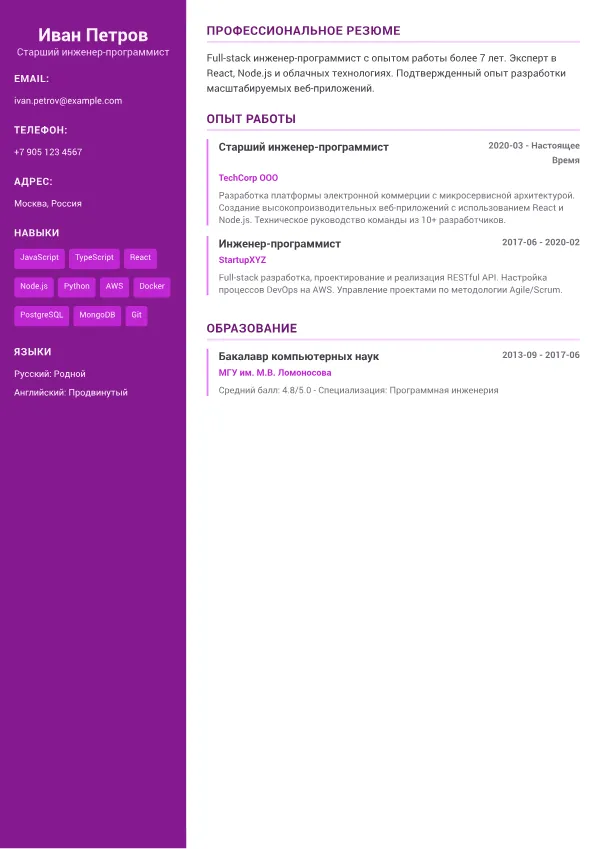 Иван Петров
Старший инженер-программист

EMAIL:
ivan.petrov@example.com

ТЕЛЕФОН:
+7 905 123 4567

АДРЕС:
Москва, Россия

НАВЫКИ
JavaScript
TypeScript
React
Node.js
Python
AWS
Docker
PostgreSQL
MongoDB
Git

ЯЗЫКИ
Русский: Родной
Английский: Продвинутый

ПРОФЕССИОНАЛЬНОЕ РЕЗЮМЕ

Full-stack инженер-программист с опытом работы более 7 лет. Эксперт в React, Node.js и облачных технологиях. Подтвержденный опыт разработки масштабируемых веб-приложений.

ОПЫТ РАБОТЫ

Старший инженер-программист
2020-03 - Настоящее Время
TechCorp ООО
Разработка платформы электронной коммерции с микросервисной архитектурой. Создание высокопроизводительных веб-приложений с использованием React и Node.js. Техническое руководство команды из 10+ разработчиков.

Инженер-программист
2017-06 - 2020-02
StartupXYZ
Full-stack разработка, проектирование и реализация RESTful API. Настройка процессов DevOps на AWS. Управление проектами по методологии Agile/Scrum.

ОБРАЗОВАНИЕ

Бакалавр компьютерных наук
2013-09 - 2017-06
МГУ им. М.В. Ломоносова
Средний балл: 4.8/5.0 - Специализация: Программная инженерия